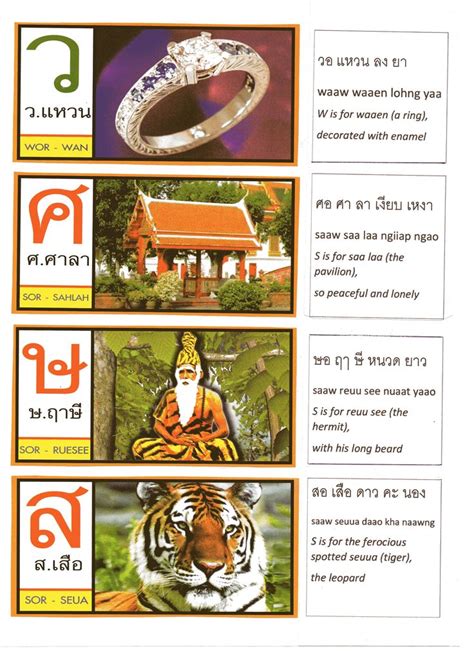 ว

ว.แหวน

WOR - WAN

วอ แหวน ลง ยา

waaw waaen lohng yaa

W is for waaen (a ring), decorated with enamel

ศ

ศ.ศาลา

SOR - SAHLAH

ศอ ศา ลา เงียบ เหงา

saaw saa laa ngiiap ngao

S is for saa laa (the pavilion),

so peaceful and lonely

ษ

ษ.ฤาษี

SOR - RUESEE

ษอ ฤๅ ษี หนวด ยาว

saaw reuu see nuaat yaao

S is for reuu see (the hermit),

with his long beard

ส

ส.เสือ

SOR - SEUA

สอ เสือ ดาว คะ นอง

saaw seuua daao kha naawng

S is for the ferocious spotted seuua (tiger),

the leopard